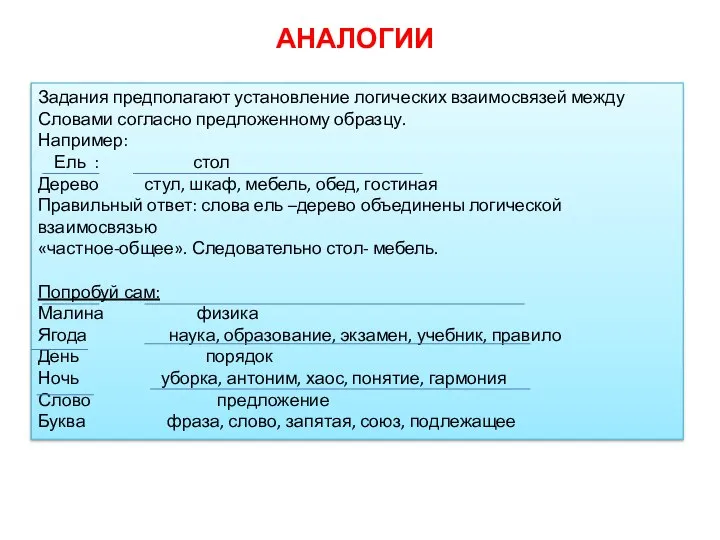 АНАЛОГИИ

Задания предполагают установление логических взаимосвязей между Словами согласно предложенному образцу.
Например:
Ель : стол
Дерево стул, шкаф, мебель, обед, гостиная
Правильный ответ: слова ель –дерево объединены логической взаимосвязью
«частное-общее». Следовательно стол- мебель.

Попробуй сам:
Малина физика
Ягода наука, образование, экзамен, учебник, правило
День порядок
Ночь уборка, антоним, хаос, понятие, гармония
Слово предложение
Буква фраза, слово, запятая, союз, подлежащее